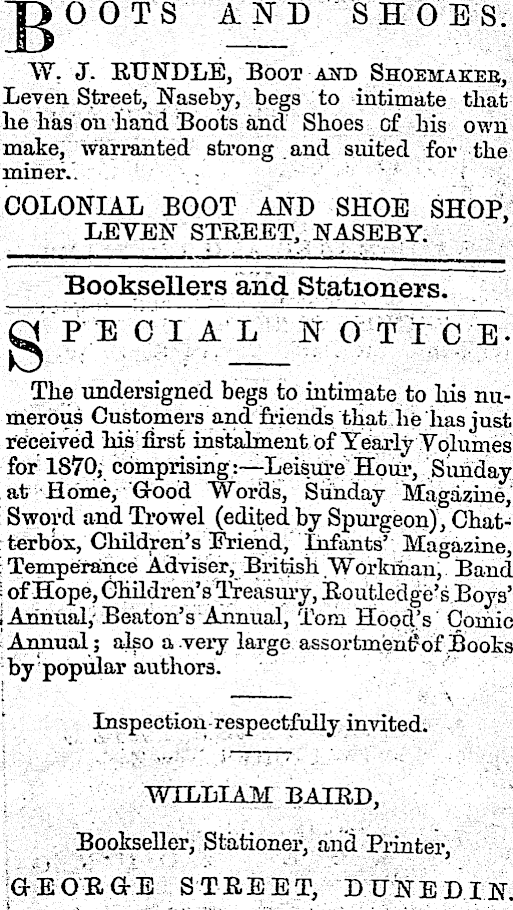 BOOTS AND SHOES.

W. J. RUNDLE, BOOT AND SHOEMAKER, Leven Street, Naseby, begs to intimate that he has on hand Boots and Shoes of his own make, warranted strong and suited for the miner.

COLONIAL BOOT AND SHOE SHOP, LEVEN STREET, NASEBY.

Booksellers and Stationers.

SPECIAL NOTICE.

The undersigned begs to intimate to his numerous Customers and friends that he has just received his first instalment of Yearly Volumes for 1870, comprising:—Leisure Hour, Sunday at Home, Good Words, Sunday Magazine, Sword and Trowel (edited by Spurgeon), Chatterbox, Children's Friend, Infants' Magazine, Temperance Adviser, British Workman, Band of Hope, Children's Treasury, Routledge's Boys' Annual, Beaton's Annual, Tom Hood's Comic Annual; also a very large assortment of Books by popular authors.

Inspection respectfully invited.

WILLIAM BAIRD,

Bookseller, Stationer, and Printer,

GEORGE STREET, DUNEDIN.